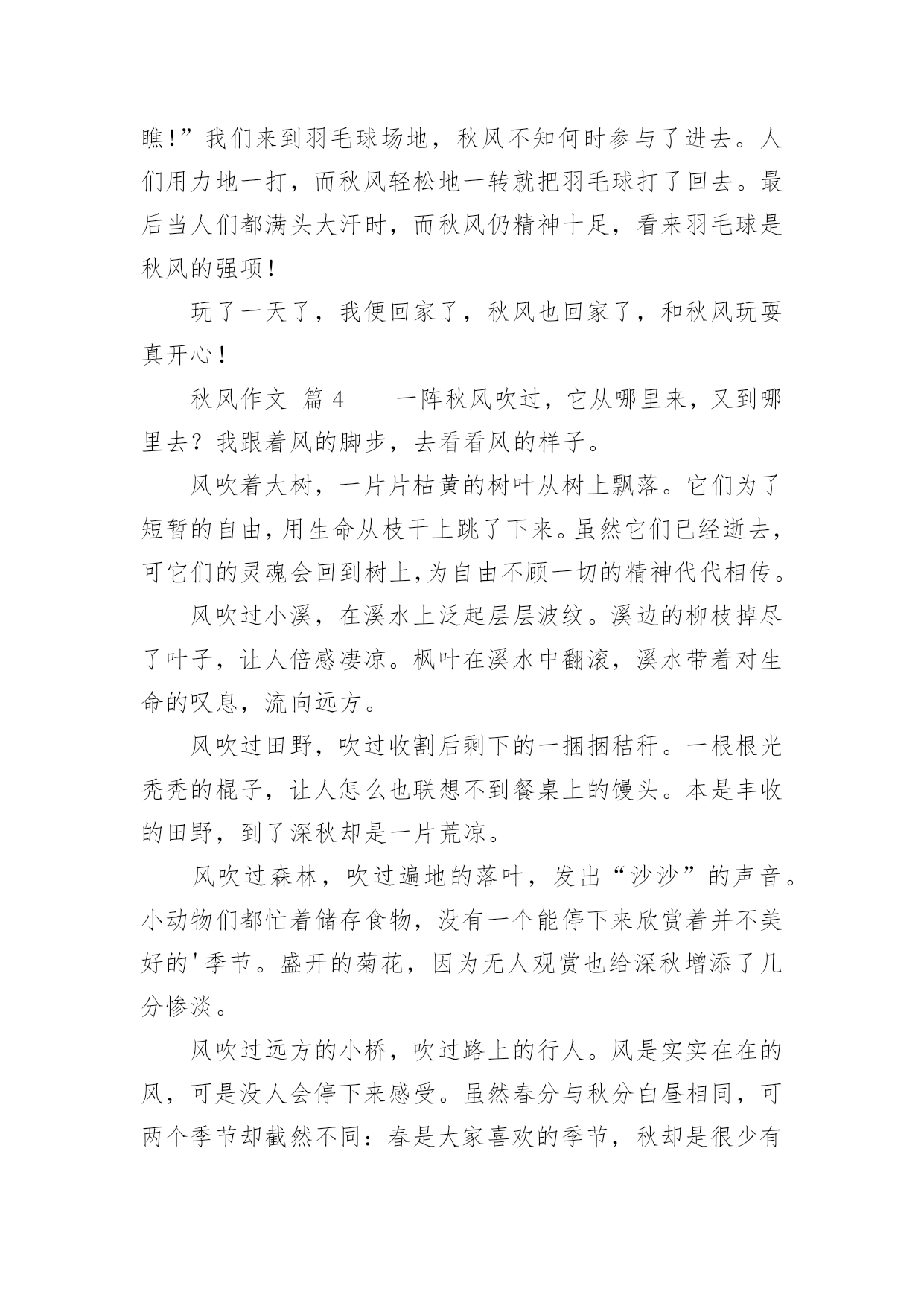 瞧!”我们来到羽毛球场地，秋风不知何时参与了进去。人们用力地一打，而秋风轻松地一转就把羽毛球打了回去。最后当人们都满头大汗时，而秋风仍精神十足，看来羽毛球是秋风的强项!

玩了一天了，我便回家了，秋风也回家了，和秋风玩耍真开心!

秋风作文 篇4　　一阵秋风吹过，它从哪里来，又到哪里去？我跟着风的脚步，去看看风的样子。

风吹着大树，一片片枯黄的树叶从树上飘落。它们为了短暂的自由，用生命从枝干上跳了下来。虽然它们已经逝去，可它们的灵魂会回到树上,为自由不顾一切的精神代代相传。

风吹过小溪，在溪水上泛起层层波纹。溪边的柳枝掉尽了叶子，让人倍感凄凉。枫叶在溪水中翻滚，溪水带着对生命的叹息，流向远方。

风吹过田野，吹过收割后剩下的一捆捆秸秆。一根根光秃秃的棍子，让人怎么也联想不到餐桌上的馒头。本是丰收的田野，到了深秋却是一片荒凉。

风吹过森林，吹过遍地的落叶，发出“沙沙”的声音。小动物们都忙着储存食物，没有一个能停下来欣赏着并不美好的'季节。盛开的菊花，因为无人观赏也给深秋增添了几分惨淡。

风吹过远方的小桥，吹过路上的行人。风是实实在在的风，可是没人会停下来感受。虽然春分与秋分白昼相同，可两个季节却截然不同：春是大家喜欢的季节，秋却是很少有